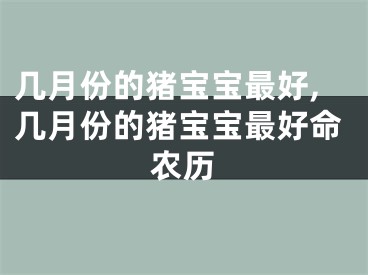 几月份的猪宝宝最好，几月份的猪宝宝最好命农历